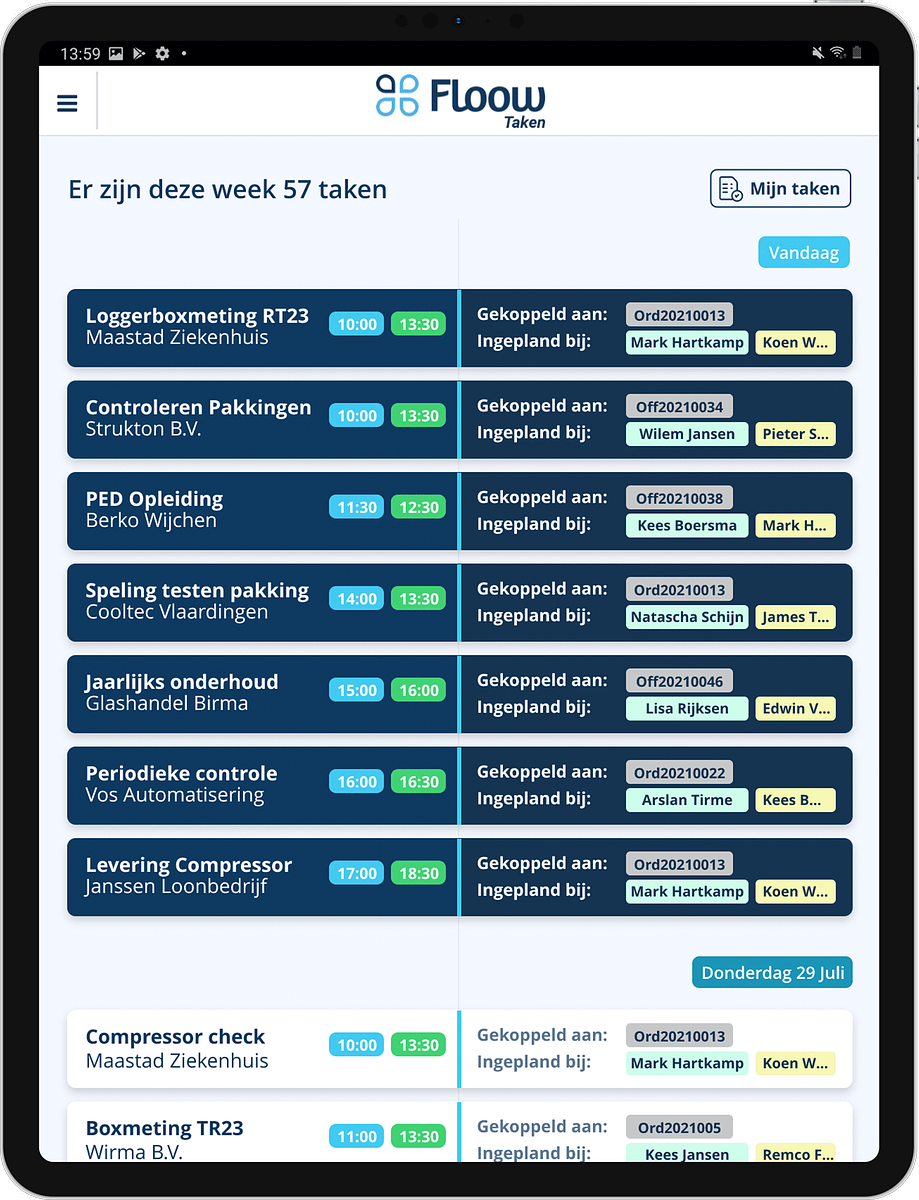 13:59

Floow
Taken

Er zijn deze week 57 taken

Mijn taken

Vandaag

Loggerboxmeting RT23
Maastad Ziekenhuis
10:00 13:30
Gekoppeld aan: Ord20210013
Ingepland bij: Mark Hartkamp Koen W...

Controleren Pakkingen
Strukton B.V.
10:00 13:30
Gekoppeld aan: Off20210034
Ingepland bij: Wilem Jansen Pieter S...

PED Opleiding
Berko Wijchen
11:30 12:30
Gekoppeld aan: Off20210038
Ingepland bij: Kees Boersma Mark H...

Speling testen pakking
Cooltec Vlaardingen
14:00 13:30
Gekoppeld aan: Ord20210013
Ingepland bij: Natascha Schijn James T...

Jaarlijks onderhoud
Glashandel Birma
15:00 16:00
Gekoppeld aan: Off20210046
Ingepland bij: Lisa Rijksen Edwin V...

Periodieke controle
Vos Automatisering
16:00 16:30
Gekoppeld aan: Ord20210022
Ingepland bij: Arslan Tirme Kees B...

Levering Compressor
Janssen Loonbedrijf
17:00 18:30
Gekoppeld aan: Ord20210013
Ingepland bij: Mark Hartkamp Koen W...

Donderdag 29 Juli

Compressor check
Maastad Ziekenhuis
10:00 13:30
Gekoppeld aan: Ord20210013
Ingepland bij: Mark Hartkamp Koen W...

Boxmeting TR23
Wirma B.V.
11:00 13:30
Gekoppeld aan: Ord2021005
Ingepland bij: Kees Jansen Remco F...